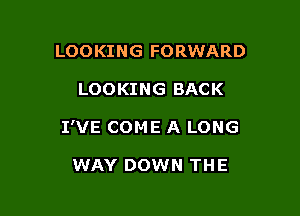 LOOKING FORWARD

LOOKING BACK

I'VE COME A LONG

WAY DOWN THE